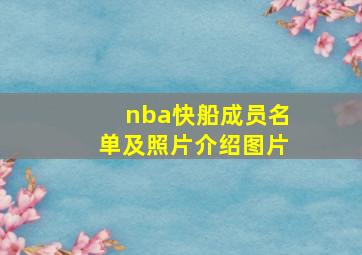 nba快船成员名单及照片介绍图片